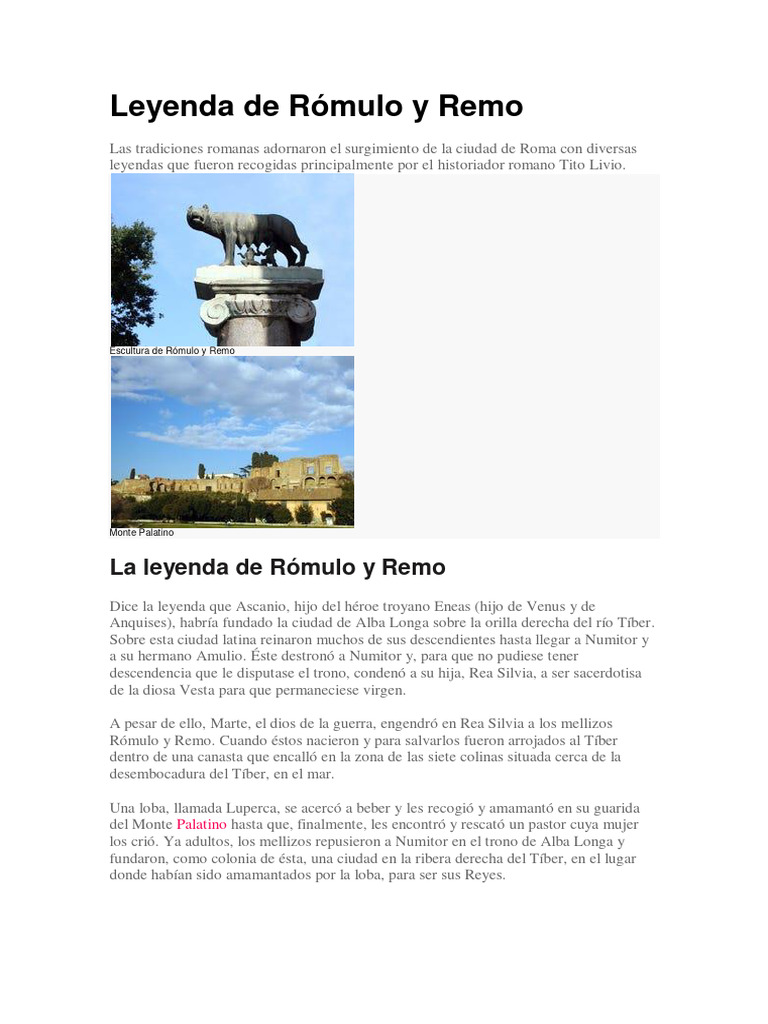 Leyenda de Rómulo y Remo

Las tradiciones romanas adornaron el surgimiento de la ciudad de Roma con diversas leyendas que fueron recogidas principalmente por el historiador romano Tito Livio.

Escultura de Rómulo y Remo

Monte Palatino

La leyenda de Rómulo y Remo

Dice la leyenda que Ascanio, hijo del héroe troyano Eneas (hijo de Venus y de Anquises), habría fundado la ciudad de Alba Longa sobre la orilla derecha del río Tíber. Sobre esta ciudad latina reinaron muchos de sus descendientes hasta llegar a Numitor y a su hermano Amulio. Éste destronó a Numitor y, para que no pudiese tener descendencia que le disputase el trono, condenó a su hija, Rea Silvia, a ser sacerdotisa de la diosa Vesta para que permaneciese virgen.

A pesar de ello, Marte, el dios de la guerra, engendró en Rea Silvia a los mellizos Rómulo y Remo. Cuando éstos nacieron y para salvarlos fueron arrojados al Tíber dentro de una canasta que encalló en la zona de las siete colinas situada cerca de la desembocadura del Tíber, en el mar.

Una loba, llamada Luperca, se acercó a beber y les recogió y amamantó en su guarida del Monte Palatino hasta que, finalmente, les encontró y rescató un pastor cuya mujer los crió. Ya adultos, los mellizos repusieron a Numitor en el trono de Alba Longa y fundaron, como colonia de ésta, una ciudad en la ribera derecha del Tíber, en el lugar donde habían sido amamantados por la loba, para ser sus Reyes.